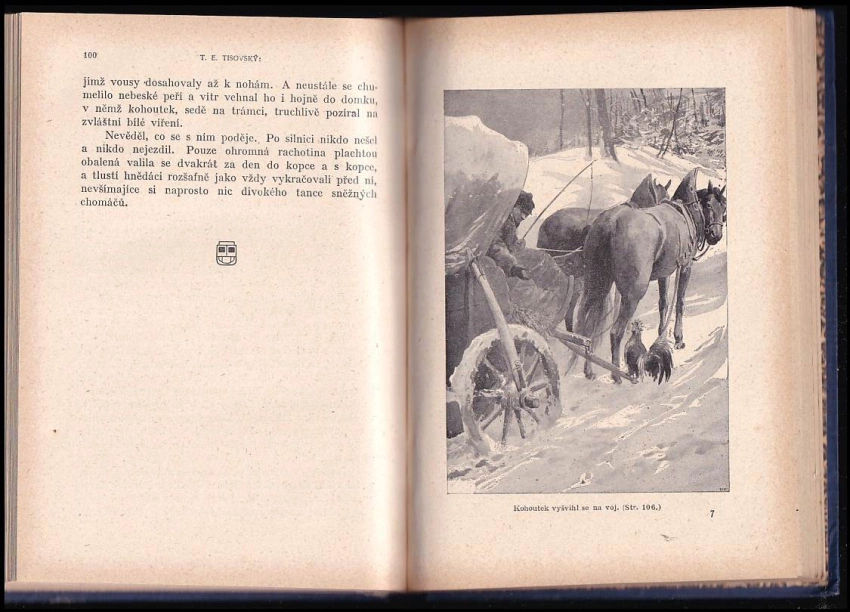 100 T. E. TISOVSKÝ:

jimž vousy dosahovaly až k nohám. A neustále se chumelilo nebeské peří a vítr vehnal ho i hojně do domku, v němž kohoutek, sedě na trámci, truchlivě pozíral na zvláštní bílé víření.

Nevěděl, co se s ním poděje. Po silnici nikdo nešel a nikdo nejezdil. Pouze ohromná rachotina plachtou obalená valila se dvakrát za den do kopce a s kopce, a tlustí hnědáci rozšafně jako vždy vykračovali před ní, nevšímajíce si naprosto nic divokého tance sněžných chomáčů.

Kohoutek vyšvihl se na voj. (Str. 106.)

7